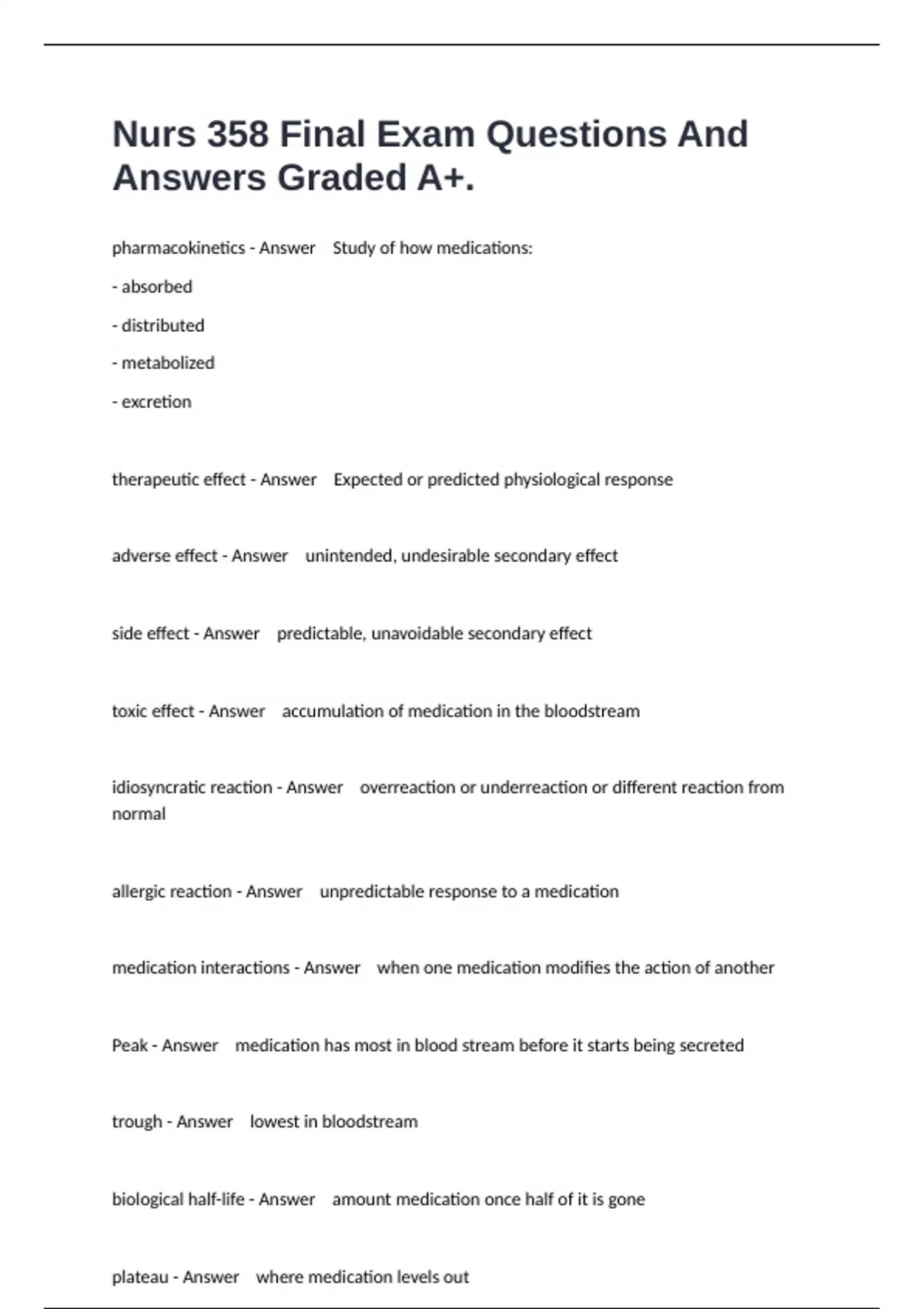 Nurs 358 Final Exam Questions And Answers Graded A+.

pharmacokinetics - Answer Study of how medications:

- absorbed

- distributed

- metabolized

- excretion

therapeutic effect - Answer Expected or predicted physiological response

adverse effect - Answer unintended, undesirable secondary effect

side effect - Answer predictable, unavoidable secondary effect

toxic effect - Answer accumulation of medication in the bloodstream

idiosyncratic reaction - Answer overreaction or underreaction or different reaction from normal

allergic reaction - Answer unpredictable response to a medication

medication interactions - Answer when one medication modifies the action of another

Peak - Answer medication has most in blood stream before it starts being secreted

trough - Answer lowest in bloodstream

biological half-life - Answer amount medication once half of it is gone

plateau - Answer where medication levels out